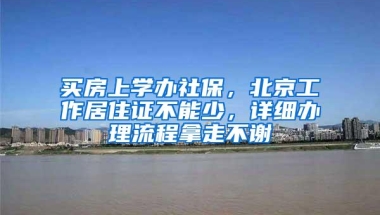 买房上学办社保，北京工作居住证不能少，详细办理流程拿走不谢